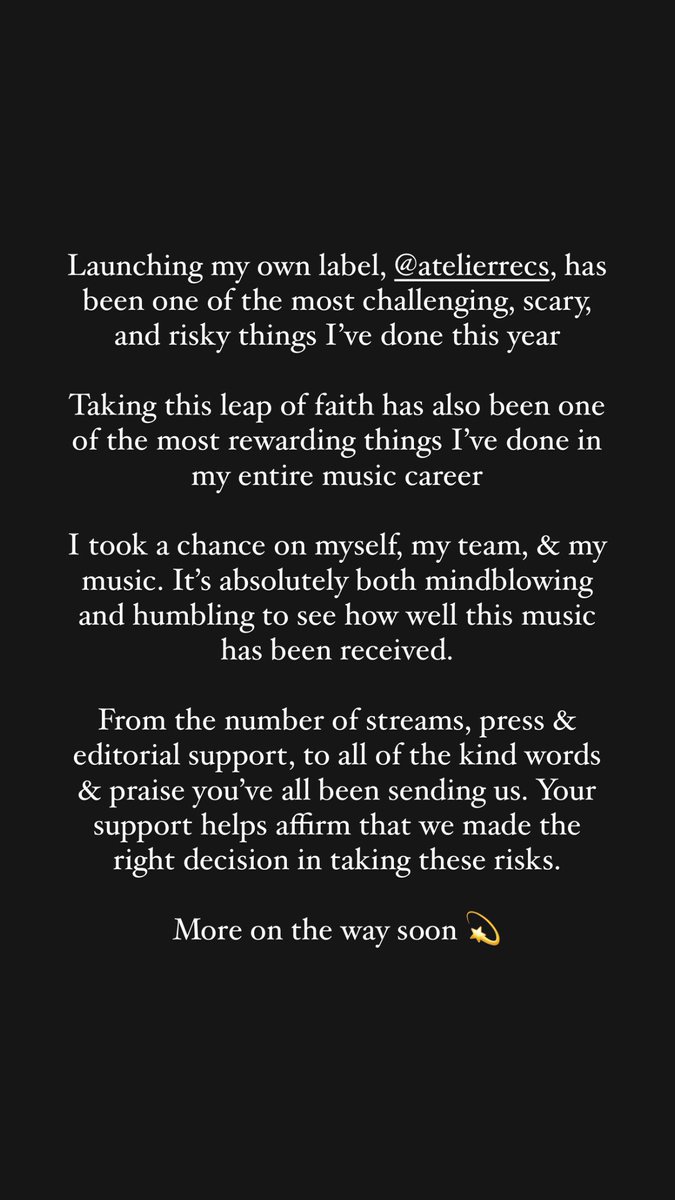 Launching my own label, @atelierrecs, has been one of the most challenging, scary, and risky things I've done this year

Taking this leap of faith has also been one of the most rewarding things I've done in my entire music career

I took a chance on myself, my team, & my music. It's absolutely both mindblowing and humbling to see how well this music has been received.

From the number of streams, press & editorial support, to all of the kind words & praise you've all been sending us. Your support helps affirm that we made the right decision in taking these risks.

More on the way soon 💫